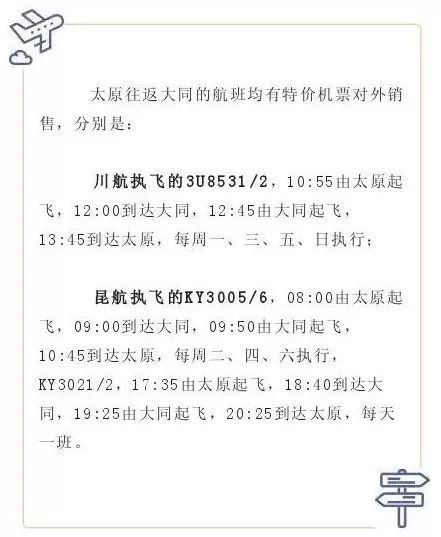 太原往返大同的航班均有特价机票对外销售，分别是：

川航执飞的3U8531/2，10:55由太原起飞，12:00到达大同，12:45由大同起飞，13:45到达太原，每周一、三、五、日执行；

昆航执飞的KY3005/6，08:00由太原起飞，09:00到达大同，09:50由大同起飞，10:45到达太原，每周二、四、六执行，KY3021/2，17:35由太原起飞，18:40到达大同，19:25由大同起飞，20:25到达太原，每天一班。